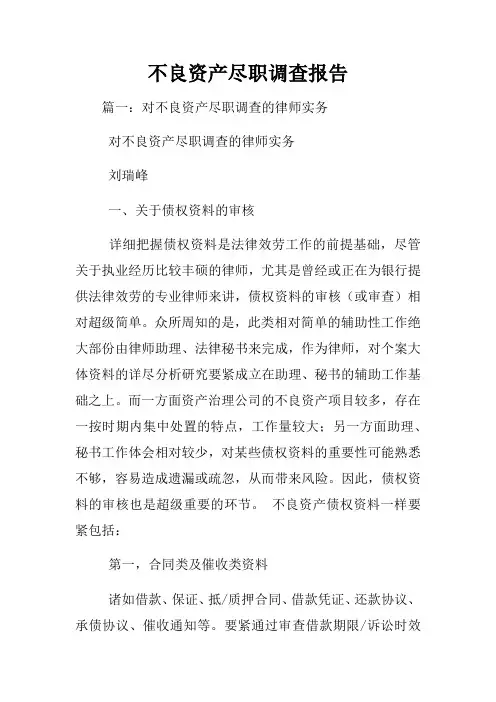 不良资产尽职调查报告

篇一：对不良资产尽职调查的律师实务

对不良资产尽职调查的律师实务

刘瑞峰

一、关于债权资料的审核

详细把握债权资料是法律效劳工作的前提基础，尽管关于执业经历比较丰硕的律师，尤其是曾经或正在为银行提供法律效劳的专业律师来讲，债权资料的审核（或审查）相对超级简单。众所周知的是，此类相对简单的辅助性工作绝大部份由律师助理、法律秘书来完成，作为律师，对个案大体资料的详尽分析研究要紧成立在助理、秘书的辅助工作基础之上。而一方面资产治理公司的不良资产项目较多，存在一按时期内集中处置的特点，工作量较大；另一方面助理、秘书工作体会相对较少，对某些债权资料的重要性可能熟悉不够，容易造成遗漏或疏忽，从而带来风险。因此，债权资料的审核也是超级重要的环节。 不良资产债权资料一样要紧包括：

第一，合同类及催收类资料

诸如借款、保证、抵/质押合同、借款凭证、还款协议、承债协议、催收通知等。要紧通过审查借款期限/诉讼时效